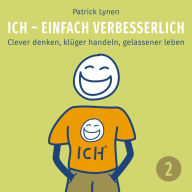 Patrick Lynen

ICH – EINFACH VERBESSERLICH

Clever denken, klüger handeln, gelassener leben

ICH®

2